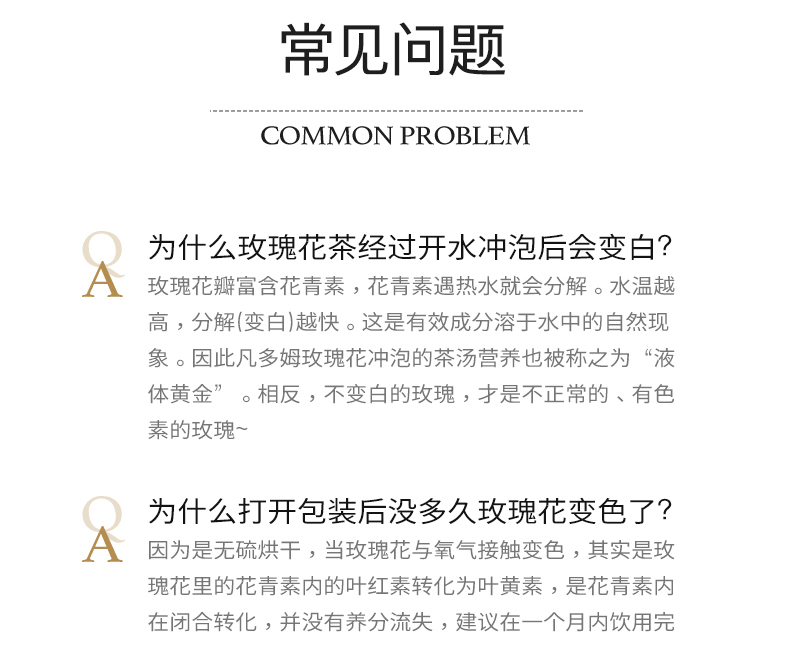 常见问题

COMMON PROBLEM

Q
A
为什么玫瑰花茶经过开水冲泡后会变白?
玫瑰花瓣富含花青素，花青素遇热水就会分解。水温越高，分解(变白)越快。这是有效成分溶于水中的自然现象。因此凡多姆玫瑰花冲泡的茶汤营养也被称之为“液体黄金”。相反，不变白的玫瑰，才是不正常的、有色素的玫瑰~

Q
A
为什么打开包装后没多久玫瑰花变色了?
因为是无硫烘干，当玫瑰花与氧气接触变色，其实是玫瑰花里的花青素内的叶红素转化为叶黄素，是花青素内在闭合转化，并没有养分流失，建议在一个月内饮用完